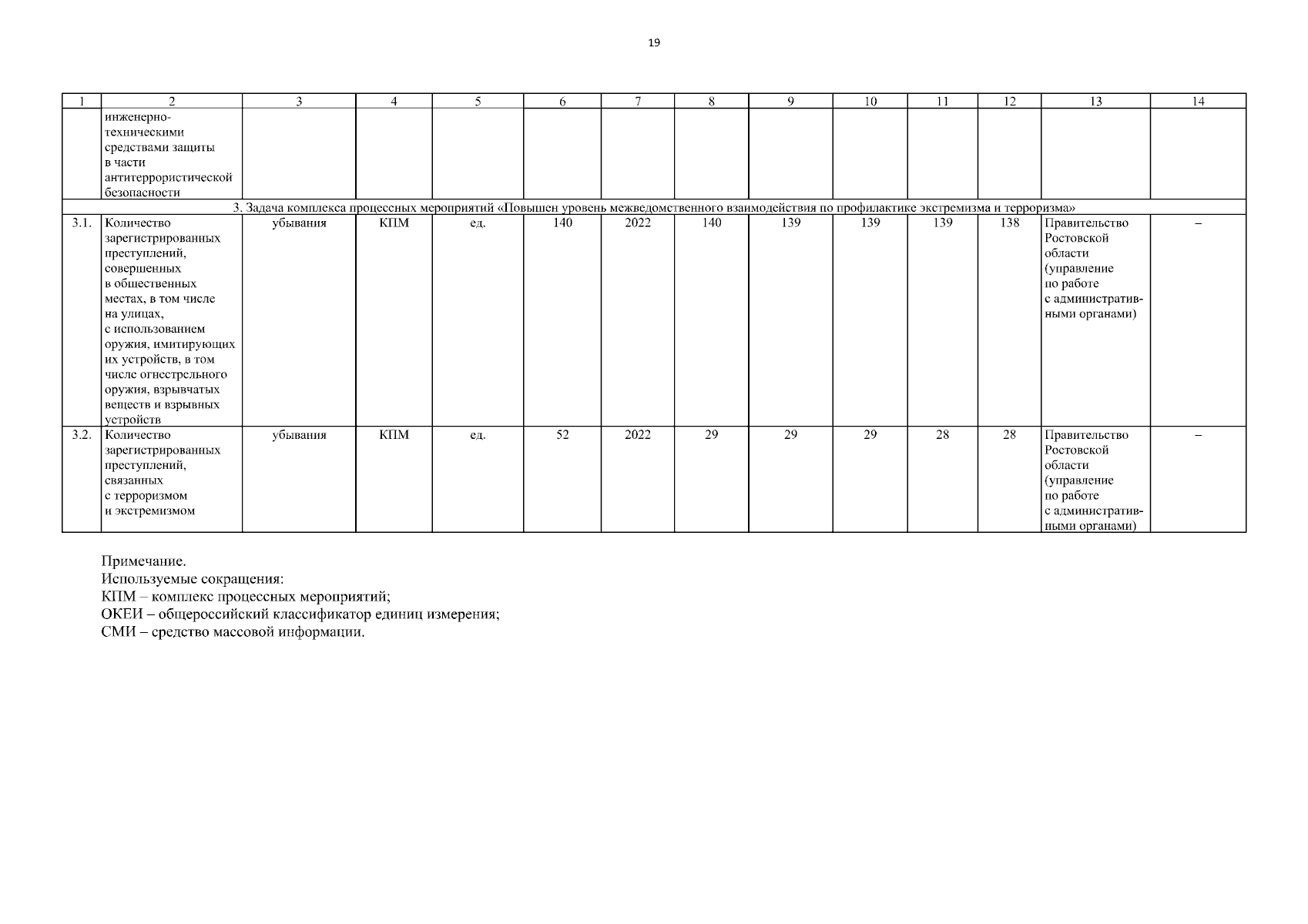 19

| 1 | 2 | 3 | 4 | 5 | 6 | 7 | 8 | 9 | 10 | 11 | 12 | 13 | 14 |
|---|---|---|---|---|---|---|---|---|---|---|---|---|---|
| | инженерно-техническими средствами защиты в части антитеррористической безопасности | | | | | | | | | | | | |
| 3. Задача комплекса процессных мероприятий «Повышен уровень межведомственного взаимодействия по профилактике экстремизма и терроризма» | | | | | | | | | | | | | |
| 3.1. | Количество зарегистрированных преступлений, совершенных в общественных местах, в том числе на улицах, с использованием оружия, имитирующих их устройств, в том числе огнестрельного оружия, взрывчатых веществ и взрывных устройств | убывания | КПМ | ед. | 140 | 2022 | 140 | 139 | 139 | 139 | 138 | Правительство Ростовской области (управление по работе с административными органами) | – |
| 3.2. | Количество зарегистрированных преступлений, связанных с терроризмом и экстремизмом | убывания | КПМ | ед. | 52 | 2022 | 29 | 29 | 29 | 28 | 28 | Правительство Ростовской области (управление по работе с административными органами) | – |

Примечание.
Используемые сокращения:
КПМ – комплекс процессных мероприятий;
ОКЕИ – общероссийский классификатор единиц измерения;
СМИ – средство массовой информации.